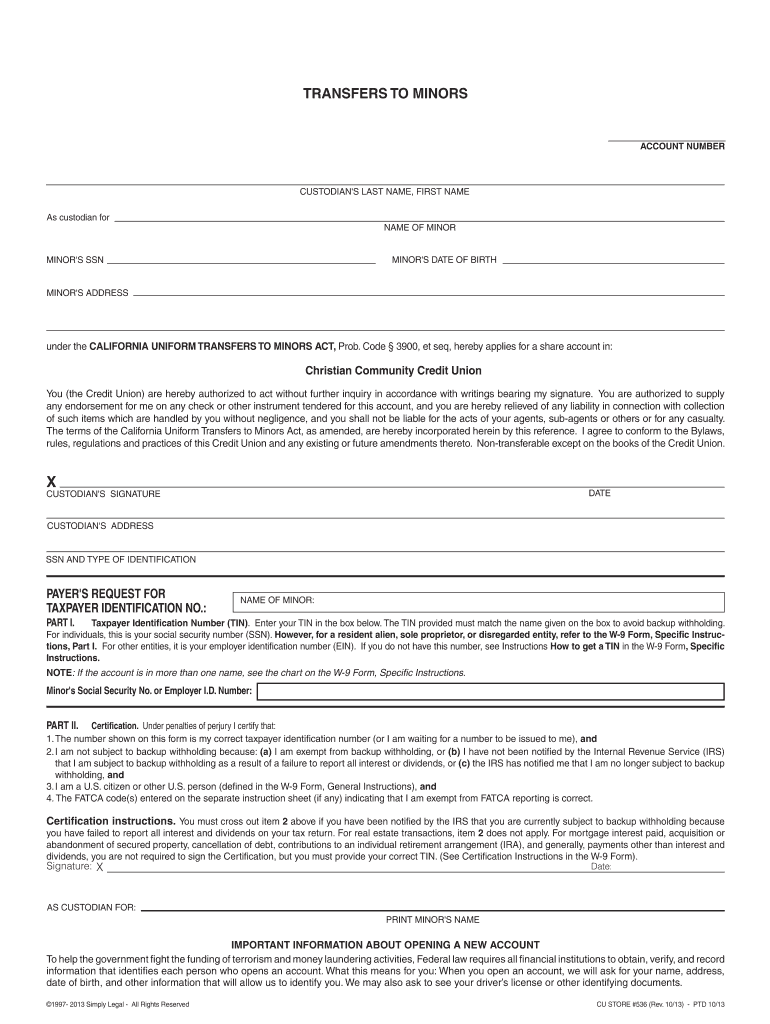 TRANSFERS TO MINORS

ACCOUNT NUMBER

CUSTODIAN'S LAST NAME, FIRST NAME

As custodian for

NAME OF MINOR

MINOR'S SSN

MINOR'S DATE OF BIRTH

MINOR'S ADDRESS

under the CALIFORNIA UNIFORM TRANSFERS TO MINORS ACT, Prob. Code § 3900, et seq, hereby applies for a share account in:

Christian Community Credit Union

You (the Credit Union) are hereby authorized to act without further inquiry in accordance with writings bearing my signature. You are authorized to supply any endorsement for me on any check or other instrument tendered for this account, and you are hereby relieved of any liability in connection with collection of such items which are handled by you without negligence, and you shall not be liable for the acts of your agents, sub-agents or others or for any casualty. The terms of the California Uniform Transfers to Minors Act, as amended, are hereby incorporated herein by this reference. I agree to conform to the Bylaws, rules, regulations and practices of this Credit Union and any existing or future amendments thereto. Non-transferable except on the books of the Credit Union.

X

CUSTODIAN'S SIGNATURE

DATE

CUSTODIAN'S ADDRESS

SSN AND TYPE OF IDENTIFICATION

PAYER'S REQUEST FOR TAXPAYER IDENTIFICATION NO.:

NAME OF MINOR:

PART I. Taxpayer Identification Number (TIN). Enter your TIN in the box below. The TIN provided must match the name given on the box to avoid backup withholding. For individuals, this is your social security number (SSN). However, for a resident alien, sole proprietor, or disregarded entity, refer to the W-9 Form, Specific Instructions, Part I. For other entities, it is your employer identification number (EIN). If you do not have this number, see Instructions How to get a TIN in the W-9 Form, Specific Instructions.

NOTE: If the account is in more than one name, see the chart on the W-9 Form, Specific Instructions.

Minor's Social Security No. or Employer I.D. Number:

PART II. Certification. Under penalties of perjury I certify that:
1. The number shown on this form is my correct taxpayer identification number (or I am waiting for a number to be issued to me), and
2. I am not subject to backup withholding because: (a) I am exempt from backup withholding, or (b) I have not been notified by the Internal Revenue Service (IRS) that I am subject to backup withholding as a result of a failure to report all interest or dividends, or (c) the IRS has notified me that I am no longer subject to backup withholding, and
3. I am a U.S. citizen or other U.S. person (defined in the W-9 Form, General Instructions), and
4. The FATCA code(s) entered on the separate instruction sheet (if any) indicating that I am exempt from FATCA reporting is correct.

Certification instructions. You must cross out item 2 above if you have been notified by the IRS that you are currently subject to backup withholding because you have failed to report all interest and dividends on your tax return. For real estate transactions, item 2 does not apply. For mortgage interest paid, acquisition or abandonment of secured property, cancellation of debt, contributions to an individual retirement arrangement (IRA), and generally, payments other than interest and dividends, you are not required to sign the Certification, but you must provide your correct TIN. (See Certification Instructions in the W-9 Form).

Signature: X

Date:

AS CUSTODIAN FOR:

PRINT MINOR'S NAME

IMPORTANT INFORMATION ABOUT OPENING A NEW ACCOUNT

To help the government fight the funding of terrorism and money laundering activities, Federal law requires all financial institutions to obtain, verify, and record information that identifies each person who opens an account. What this means for you: When you open an account, we will ask for your name, address, date of birth, and other information that will allow us to identify you. We may also ask to see your driver's license or other identifying documents.

©1997- 2013 Simply Legal - All Rights Reserved

CU STORE #536 (Rev. 10/13) - PTD 10/13